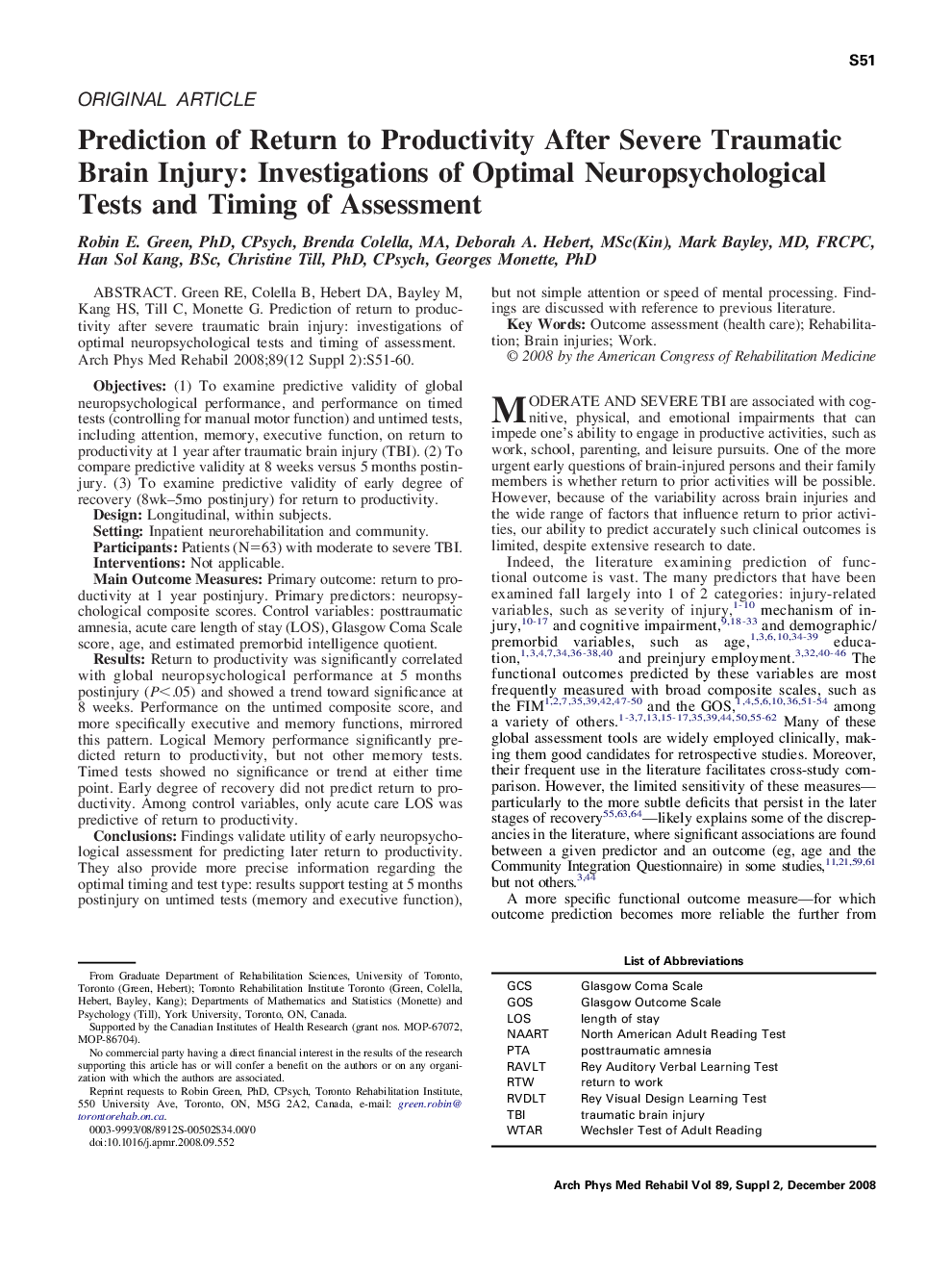 S51

ORIGINAL ARTICLE

Prediction of Return to Productivity After Severe Traumatic Brain Injury: Investigations of Optimal Neuropsychological Tests and Timing of Assessment

Robin E. Green, PhD, CPsych, Brenda Colella, MA, Deborah A. Hebert, MSc(Kin), Mark Bayley, MD, FRCPC, Han Sol Kang, BSc, Christine Till, PhD, CPsych, Georges Monette, PhD

ABSTRACT. Green RE, Colella B, Hebert DA, Bayley M, Kang HS, Till C, Monette G. Prediction of return to productivity after severe traumatic brain injury: investigations of optimal neuropsychological tests and timing of assessment. Arch Phys Med Rehabil 2008;89(12 Suppl 2):S51-60.

Objectives: (1) To examine predictive validity of global neuropsychological performance, and performance on timed tests (controlling for manual motor function) and untimed tests, including attention, memory, executive function, on return to productivity at 1 year after traumatic brain injury (TBI). (2) To compare predictive validity at 8 weeks versus 5 months postinjury. (3) To examine predictive validity of early degree of recovery (8wk–5mo postinjury) for return to productivity.

Design: Longitudinal, within subjects.

Setting: Inpatient neurorehabilitation and community.

Participants: Patients (N=63) with moderate to severe TBI.

Interventions: Not applicable.

Main Outcome Measures: Primary outcome: return to productivity at 1 year postinjury. Primary predictors: neuropsychological composite scores. Control variables: posttraumatic amnesia, acute care length of stay (LOS), Glasgow Coma Scale score, age, and estimated premorbid intelligence quotient.

Results: Return to productivity was significantly correlated with global neuropsychological performance at 5 months postinjury ($P<.05$) and showed a trend toward significance at 8 weeks. Performance on the untimed composite score, and more specifically executive and memory functions, mirrored this pattern. Logical Memory performance significantly predicted return to productivity, but not other memory tests. Timed tests showed no significance or trend at either time point. Early degree of recovery did not predict return to productivity. Among control variables, only acute care LOS was predictive of return to productivity.

Conclusions: Findings validate utility of early neuropsychological assessment for predicting later return to productivity. They also provide more precise information regarding the optimal timing and test type: results support testing at 5 months postinjury on untimed tests (memory and executive function), but not simple attention or speed of mental processing. Findings are discussed with reference to previous literature.

Key Words: Outcome assessment (health care); Rehabilitation; Brain injuries; Work.

© 2008 by the American Congress of Rehabilitation Medicine

MODERATE AND SEVERE TBI are associated with cognitive, physical, and emotional impairments that can impede one's ability to engage in productive activities, such as work, school, parenting, and leisure pursuits. One of the more urgent early questions of brain-injured persons and their family members is whether return to prior activities will be possible. However, because of the variability across brain injuries and the wide range of factors that influence return to prior activities, our ability to predict accurately such clinical outcomes is limited, despite extensive research to date.

Indeed, the literature examining prediction of functional outcome is vast. The many predictors that have been examined fall largely into 1 of 2 categories: injury-related variables, such as severity of injury,$^{1-10}$ mechanism of injury,$^{10-17}$ and cognitive impairment,$^{9,18-33}$ and demographic/premorbid variables, such as age,$^{1,3,6,10,34-39}$ education,$^{1,3,4,7,34,36-38,40}$ and preinjury employment.$^{3,32,40-46}$ The functional outcomes predicted by these variables are most frequently measured with broad composite scales, such as the FIM$^{1,2,7,35,39,42,47-50}$ and the GOS,$^{1,4,5,6,10,36,51-54}$ among a variety of others.$^{1-3,7,13,15-17,35,39,44,50,55-62}$ Many of these global assessment tools are widely employed clinically, making them good candidates for retrospective studies. Moreover, their frequent use in the literature facilitates cross-study comparison. However, the limited sensitivity of these measures—particularly to the more subtle deficits that persist in the later stages of recovery$^{55,63,64}$—likely explains some of the discrepancies in the literature, where significant associations are found between a given predictor and an outcome (eg, age and the Community Integration Questionnaire) in some studies,$^{11,21,59,61}$ but not others.$^{3,44}$

A more specific functional outcome measure—for which outcome prediction becomes more reliable the further from

From Graduate Department of Rehabilitation Sciences, University of Toronto, Toronto (Green, Hebert); Toronto Rehabilitation Institute Toronto (Green, Colella, Hebert, Bayley, Kang); Departments of Mathematics and Statistics (Monette) and Psychology (Till), York University, Toronto, ON, Canada.

Supported by the Canadian Institutes of Health Research (grant nos. MOP-67072, MOP-86704).

No commercial party having a direct financial interest in the results of the research supporting this article has or will confer a benefit on the authors or on any organization with which the authors are associated.

Reprint requests to Robin Green, PhD, CPsych, Toronto Rehabilitation Institute, 550 University Ave, Toronto, ON, M5G 2A2, Canada, e-mail: green.robin@torontorehab.on.ca.

0003-9993/08/8912S-00502$34.00/0
doi:10.1016/j.apmr.2008.09.552

List of Abbreviations

| | |
|---|---|
| GCS | Glasgow Coma Scale |
| GOS | Glasgow Outcome Scale |
| LOS | length of stay |
| NAART | North American Adult Reading Test |
| PTA | posttraumatic amnesia |
| RAVLT | Rey Auditory Verbal Learning Test |
| RTW | return to work |
| RVDLT | Rey Visual Design Learning Test |
| TBI | traumatic brain injury |
| WTAR | Wechsler Test of Adult Reading |

Arch Phys Med Rehabil Vol 89, Suppl 2, December 2008